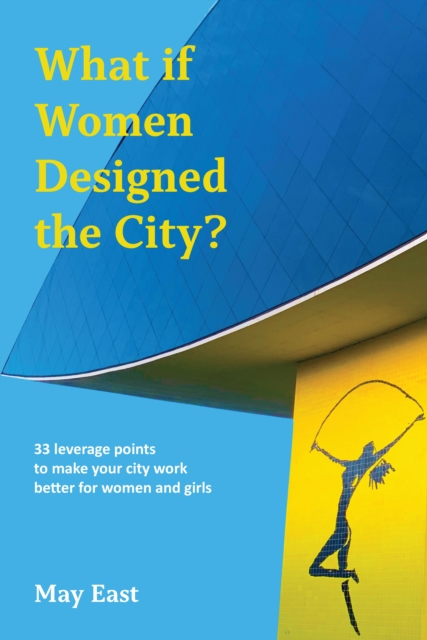 What if Women Designed the City?

33 leverage points to make your city work better for women and girls

May East